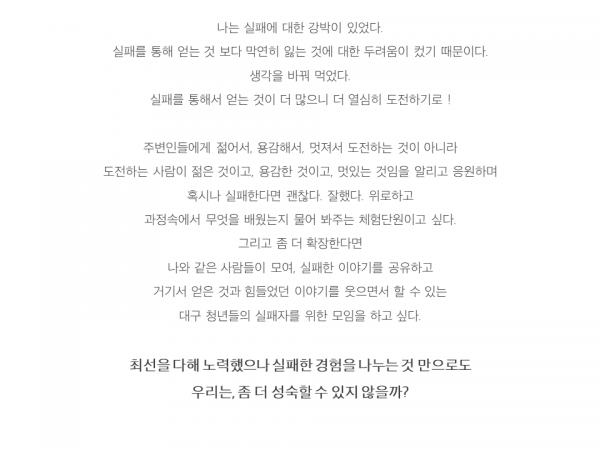 나는 실패에 대한 강박이 있었다.
실패를 통해 얻는 것 보다 막연히 잃는 것에 대한 두려움이 컸기 때문이다.
생각을 바꿔 먹었다.
실패를 통해서 얻는 것이 더 많으니 더 열심히 도전하기로 !

주변인들에게 젊어서, 용감해서, 멋져서 도전하는 것이 아니라
도전하는 사람이 젊은 것이고, 용감한 것이고, 멋있는 것임을 알리고 응원하며
혹시나 실패한다면 괜찮다. 잘했다. 위로하고
과정속에서 무엇을 배웠는지 물어 봐주는 체험단원이고 싶다.
그리고 좀 더 확장한다면
나와 같은 사람들이 모여, 실패한 이야기를 공유하고
거기서 얻은 것과 힘들었던 이야기를 웃으면서 할 수 있는
대구 청년들의 실패자를 위한 모임을 하고 싶다.

최선을 다해 노력했으나 실패한 경험을 나누는 것 만으로도
우리는, 좀 더 성숙할 수 있지 않을까?